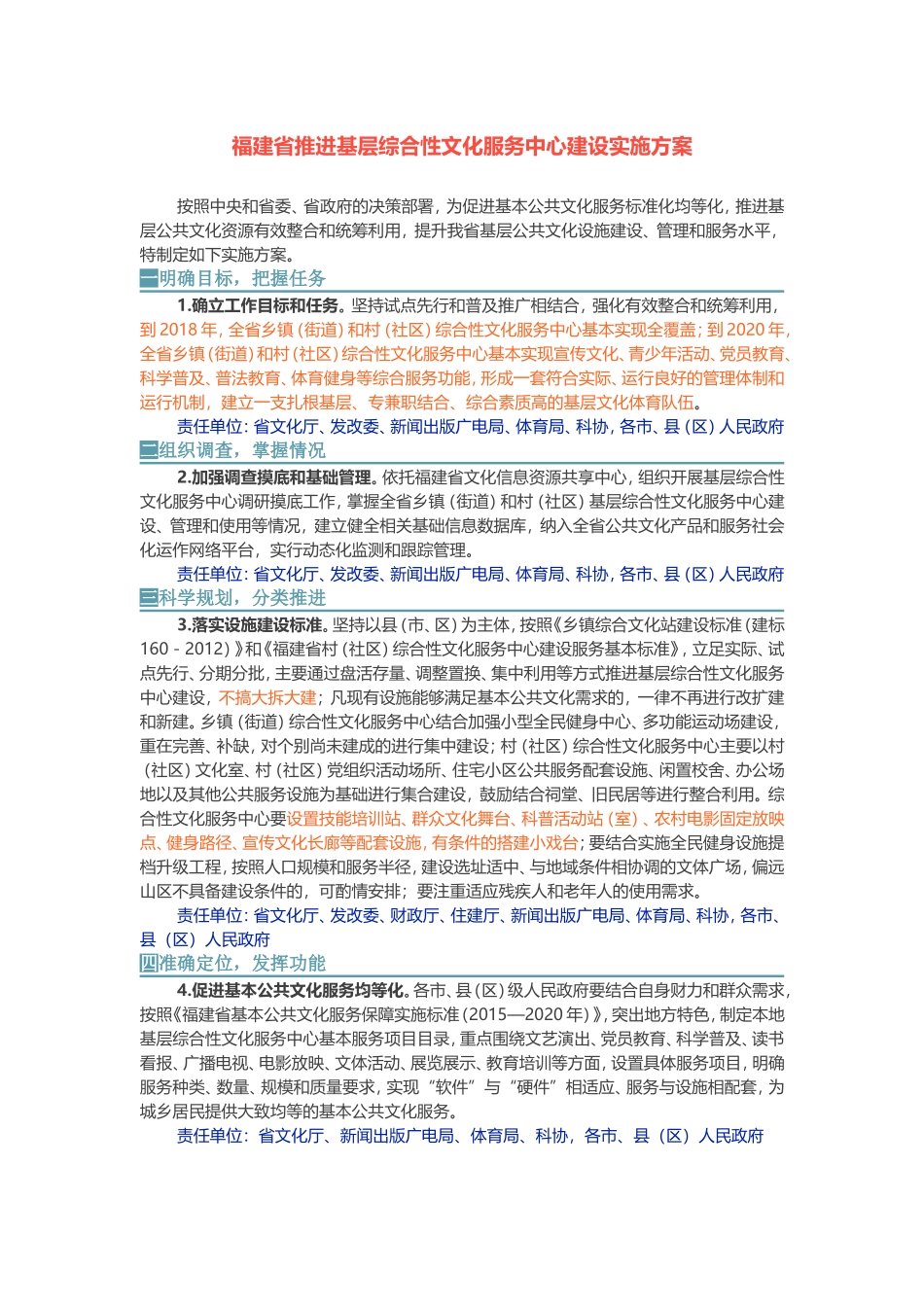 福建省推进基层综合性文化服务中心建设实施方案

按照中央和省委、省政府的决策部署，为促进基本公共文化服务标准化均等化，推进基层公共文化资源有效整合和统筹利用，提升我省基层公共文化设施建设、管理和服务水平，特制定如下实施方案。

一明确目标，把握任务

1.确立工作目标和任务。坚持试点先行和普及推广相结合，强化有效整合和统筹利用，到 2018 年，全省乡镇（街道）和村（社区）综合性文化服务中心基本实现全覆盖；到 2020 年，全省乡镇（街道）和村（社区）综合性文化服务中心基本实现宣传文化、青少年活动、党员教育、科学普及、普法教育、体育健身等综合服务功能，形成一套符合实际、运行良好的管理体制和运行机制，建立一支扎根基层、专兼职结合、综合素质高的基层文化体育队伍。

责任单位：省文化厅、发改委、新闻出版广电局、体育局、科协，各市、县（区）人民政府

二组织调查，掌握情况

2.加强调查摸底和基础管理。依托福建省文化信息资源共享中心，组织开展基层综合性文化服务中心调研摸底工作，掌握全省乡镇（街道）和村（社区）基层综合性文化服务中心建设、管理和使用等情况，建立健全相关基础信息数据库，纳入全省公共文化产品和服务社会化运作网络平台，实行动态化监测和跟踪管理。

责任单位：省文化厅、发改委、新闻出版广电局、体育局、科协，各市、县（区）人民政府

三科学规划，分类推进

3.落实设施建设标准。坚持以县（市、区）为主体，按照《乡镇综合文化站建设标准（建标 160 - 2012）》和《福建省村（社区）综合性文化服务中心建设服务基本标准》，立足实际、试点先行、分期分批，主要通过盘活存量、调整置换、集中利用等方式推进基层综合性文化服务中心建设，不搞大拆大建；凡现有设施能够满足基本公共文化需求的，一律不再进行改扩建和新建。乡镇（街道）综合性文化服务中心结合加强小型全民健身中心、多功能运动场建设，重在完善、补缺，对个别尚未建成的进行集中建设；村（社区）综合性文化服务中心主要以村（社区）文化室、村（社区）党组织活动场所、住宅小区公共服务配套设施、闲置校舍、办公场地以及其他公共服务设施为基础进行集合建设，鼓励结合祠堂、旧民居等进行整合利用。综合性文化服务中心要设置技能培训站、群众文化舞台、科普活动站（室）、农村电影固定放映点、健身路径、宣传文化长廊等配套设施，有条件的搭建小戏台；要结合实施全民健身设施提档升级工程，按照人口规模和服务半径，建设选址适中、与地域条件相协调的文体广场，偏远山区不具备建设条件的，可酌情安排；要注重适应残疾人和老年人的使用需求。

责任单位：省文化厅、发改委、财政厅、住建厅、新闻出版广电局、体育局、科协，各市、县（区）人民政府

四准确定位，发挥功能

4.促进基本公共文化服务均等化。各市、县（区）级人民政府要结合自身财力和群众需求，按照《福建省基本公共文化服务保障实施标准（2015—2020 年）》，突出地方特色，制定本地基层综合性文化服务中心基本服务项目目录，重点围绕文艺演出、党员教育、科学普及、读书看报、广播电视、电影放映、文体活动、展览展示、教育培训等方面，设置具体服务项目，明确服务种类、数量、规模和质量要求，实现“软件”与“硬件”相适应、服务与设施相配套，为城乡居民提供大致均等的基本公共文化服务。

责任单位：省文化厅、新闻出版广电局、体育局、科协，各市、县（区）人民政府